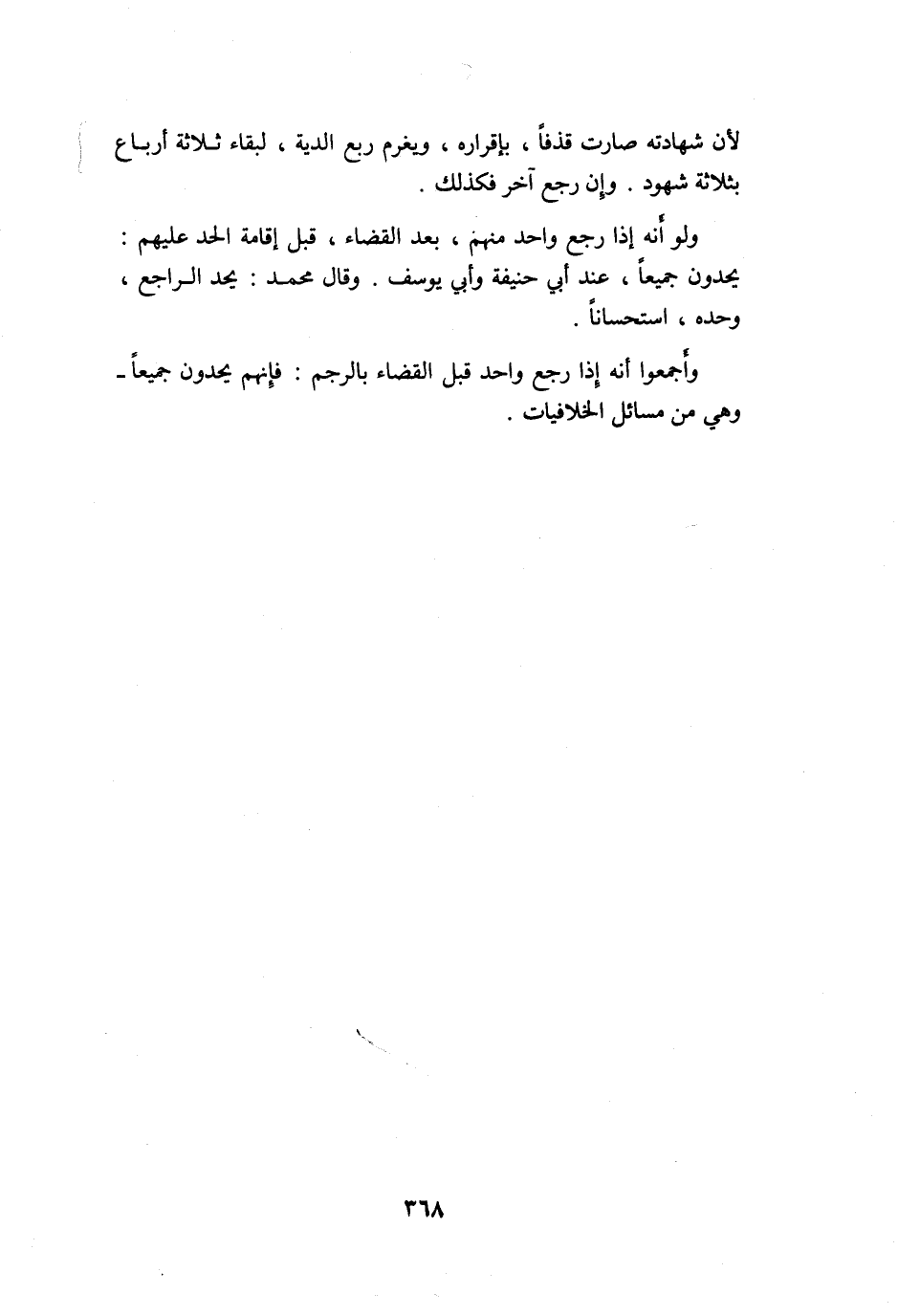 لأن شهادته صارت قذفاً ، بإقراره ، ويغرم ربع الدية ، لبقاء ثلاثة أرباع بثلاثة شهود . وإن رجع آخر فكذلك .

ولو أنه إذا رجع واحد منهم ، بعد القضاء ، قبل إقامة الحد عليهم : يحدون جميعاً ، عند أبي حنيفة وأبي يوسف . وقال محمد : يحد الراجع ، وحده ، استحساناً .

وأجمعوا أنه إذا رجع واحد قبل القضاء بالرجم : فإنهم يحدون جميعاً ـ وهي من مسائل الخلافيات .

٣٦٨